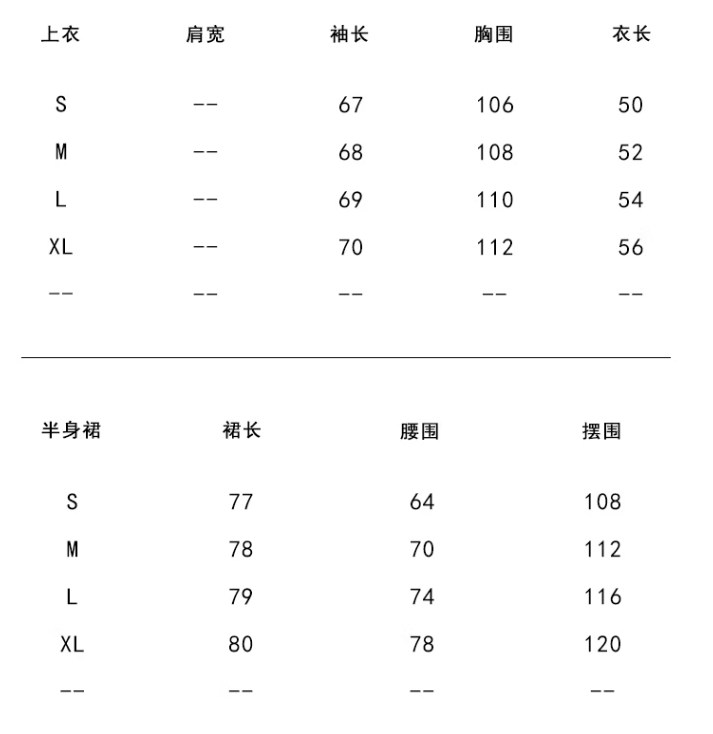 | 上衣 | 肩宽 | 袖长 | 胸围 | 衣长 |
|---|---|---|---|---|
| S | -- | 67 | 106 | 50 |
| M | -- | 68 | 108 | 52 |
| L | -- | 69 | 110 | 54 |
| XL | -- | 70 | 112 | 56 |
| -- | -- | -- | -- | -- |

| 半身裙 | 裙长 | 腰围 | 摆围 |
|---|---|---|---|
| S | 77 | 64 | 108 |
| M | 78 | 70 | 112 |
| L | 79 | 74 | 116 |
| XL | 80 | 78 | 120 |
| -- | -- | -- | -- |